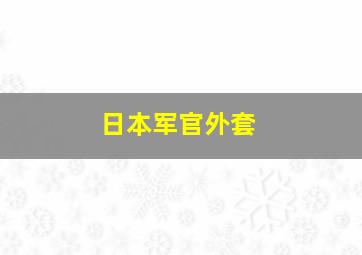 日本军官外套